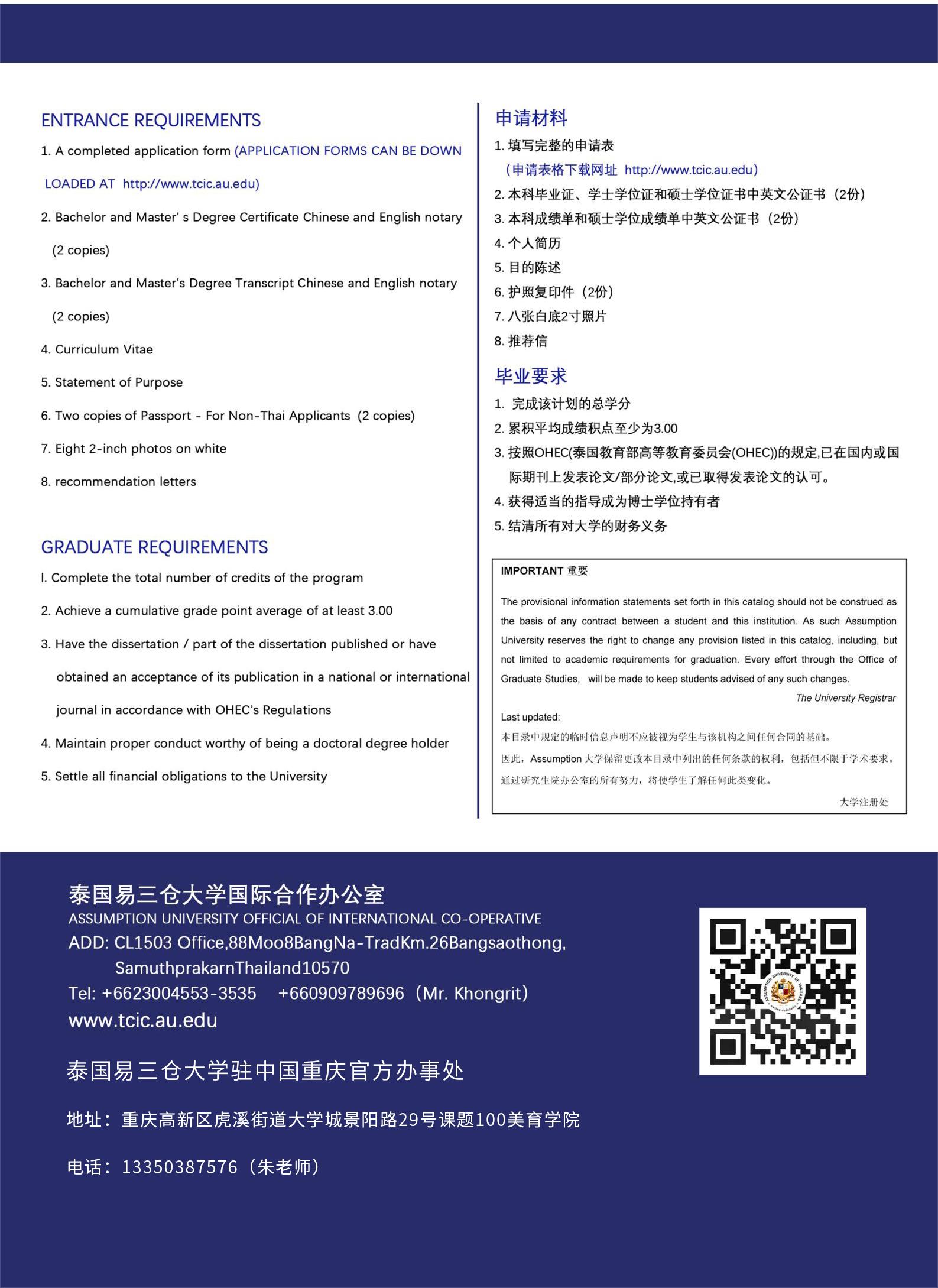 ENTRANCE REQUIREMENTS

1. A completed application form (APPLICATION FORMS CAN BE DOWN LOADED AT http://www.tcic.au.edu)

2. Bachelor and Master' s Degree Certificate Chinese and English notary (2 copies)

3. Bachelor and Master's Degree Transcript Chinese and English notary (2 copies)

4. Curriculum Vitae

5. Statement of Purpose

6. Two copies of Passport - For Non-Thai Applicants (2 copies)

7. Eight 2-inch photos on white

8. recommendation letters

GRADUATE REQUIREMENTS

l. Complete the total number of credits of the program

2. Achieve a cumulative grade point average of at least 3.00

3. Have the dissertation / part of the dissertation published or have obtained an acceptance of its publication in a national or international journal in accordance with OHEC's Regulations

4. Maintain proper conduct worthy of being a doctoral degree holder

5. Settle all financial obligations to the University

申请材料

1. 填写完整的申请表
（申请表格下载网址 http://www.tcic.au.edu）

2. 本科毕业证、学士学位证和硕士学位证书中英文公证书（2份）

3. 本科成绩单和硕士学位成绩单中英文公证书（2份）

4. 个人简历

5. 目的陈述

6. 护照复印件（2份）

7. 八张白底2寸照片

8. 推荐信

毕业要求

1. 完成该计划的总学分

2. 累积平均成绩积点至少为3.00

3. 按照OHEC(泰国教育部高等教育委员会(OHEC))的规定,已在国内或国际期刊上发表论文/部分论文,或已取得发表论文的认可。

4. 获得适当的指导成为博士学位持有者

5. 结清所有对大学的财务义务

IMPORTANT 重要

The provisional information statements set forth in this catalog should not be construed as the basis of any contract between a student and this institution. As such Assumption University reserves the right to change any provision listed in this catalog, including, but not limited to academic requirements for graduation. Every effort through the Office of Graduate Studies, will be made to keep students advised of any such changes.

The University Registrar

Last updated:

本目录中规定的临时信息声明不应被视为学生与该机构之间任何合同的基础。

因此，Assumption 大学保留更改本目录中列出的任何条款的权利，包括但不限于学术要求。

通过研究生院办公室的所有努力，将使学生了解任何此类变化。

大学注册处

泰国易三仓大学国际合作办公室
ASSUMPTION UNIVERSITY OFFICIAL OF INTERNATIONAL CO-OPERATIVE
ADD: CL1503 Office,88Moo8BangNa-TradKm.26Bangsaothong, SamuthprakarnThailand10570
Tel: +6623004553-3535 +660909789696（Mr. Khongrit）
www.tcic.au.edu

泰国易三仓大学驻中国重庆官方办事处

地址：重庆高新区虎溪街道大学城景阳路29号课题100美育学院

电话：13350387576（朱老师）